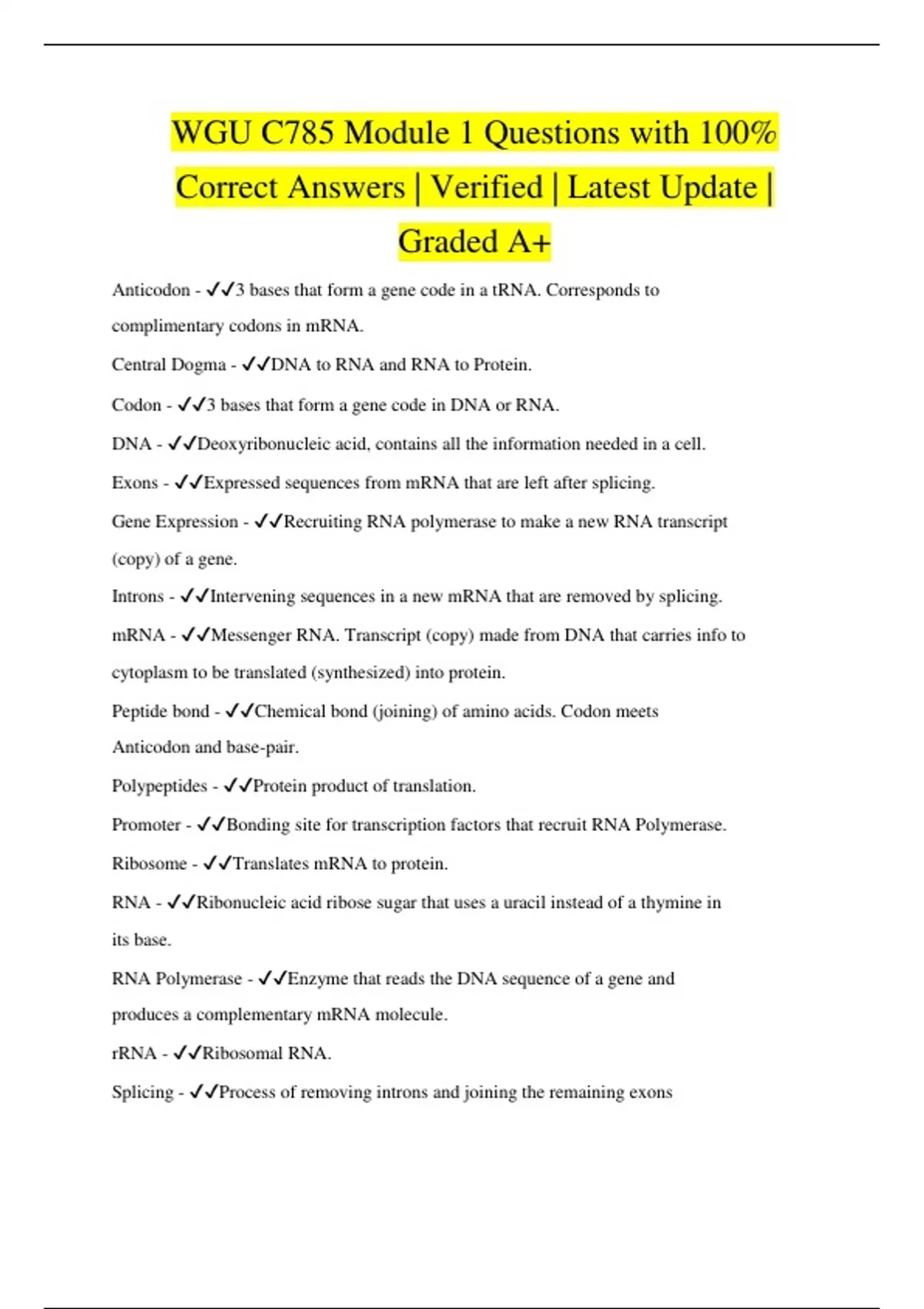 WGU C785 Module 1 Questions with 100% Correct Answers | Verified | Latest Update | Graded A+

Anticodon - ✓✓3 bases that form a gene code in a tRNA. Corresponds to complimentary codons in mRNA.

Central Dogma - ✓✓DNA to RNA and RNA to Protein.

Codon - ✓✓3 bases that form a gene code in DNA or RNA.

DNA - ✓✓Deoxyribonucleic acid, contains all the information needed in a cell.

Exons - ✓✓Expressed sequences from mRNA that are left after splicing.

Gene Expression - ✓✓Recruiting RNA polymerase to make a new RNA transcript (copy) of a gene.

Introns - ✓✓Intervening sequences in a new mRNA that are removed by splicing.

mRNA - ✓✓Messenger RNA. Transcript (copy) made from DNA that carries info to cytoplasm to be translated (synthesized) into protein.

Peptide bond - ✓✓Chemical bond (joining) of amino acids. Codon meets Anticodon and base-pair.

Polypeptides - ✓✓Protein product of translation.

Promoter - ✓✓Bonding site for transcription factors that recruit RNA Polymerase.

Ribosome - ✓✓Translates mRNA to protein.

RNA - ✓✓Ribonucleic acid ribose sugar that uses a uracil instead of a thymine in its base.

RNA Polymerase - ✓✓Enzyme that reads the DNA sequence of a gene and produces a complementary mRNA molecule.

rRNA - ✓✓Ribosomal RNA.

Splicing - ✓✓Process of removing introns and joining the remaining exons